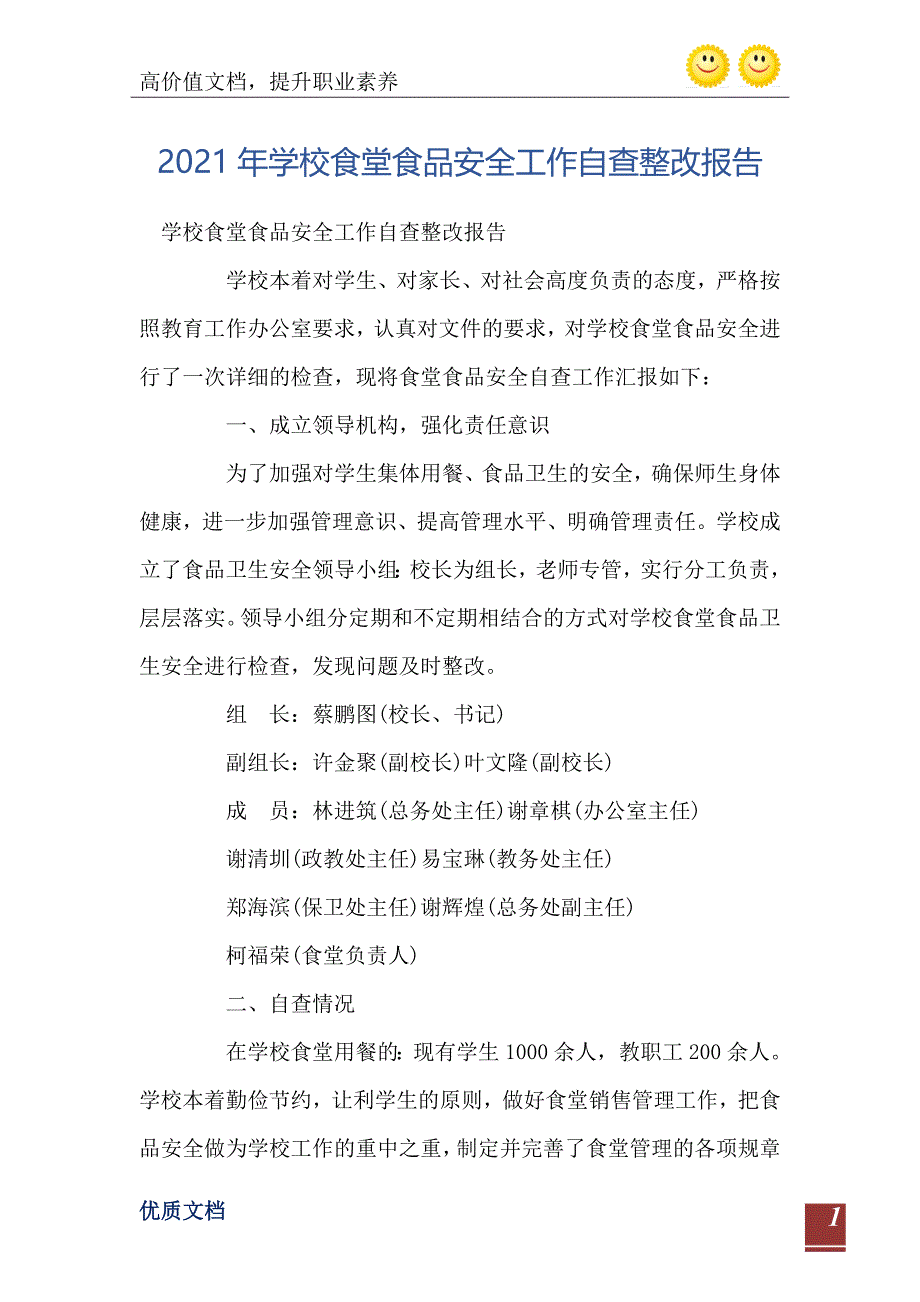 高价值文档，提升职业素养

2021年学校食堂食品安全工作自查整改报告

学校食堂食品安全工作自查整改报告

学校本着对学生、对家长、对社会高度负责的态度，严格按照教育工作办公室要求，认真对文件的要求，对学校食堂食品安全进行了一次详细的检查，现将食堂食品安全自查工作汇报如下：

一、成立领导机构，强化责任意识

为了加强对学生集体用餐、食品卫生的安全，确保师生身体健康，进一步加强管理意识、提高管理水平、明确管理责任。学校成立了食品卫生安全领导小组：校长为组长，老师专管，实行分工负责，层层落实。领导小组分定期和不定期相结合的方式对学校食堂食品卫生安全进行检查，发现问题及时整改。

组　长：蔡鹏图(校长、书记)

副组长：许金聚(副校长)叶文隆(副校长)

成　员：林进筑(总务处主任)谢章棋(办公室主任)

谢清圳(政教处主任)易宝琳(教务处主任)

郑海滨(保卫处主任)谢辉煌(总务处副主任)

柯福荣(食堂负责人)

二、自查情况

在学校食堂用餐的：现有学生1000余人，教职工200余人。学校本着勤俭节约，让利学生的原则，做好食堂销售管理工作，把食品安全做为学校工作的重中之重，制定并完善了食堂管理的各项规章

优质文档

1